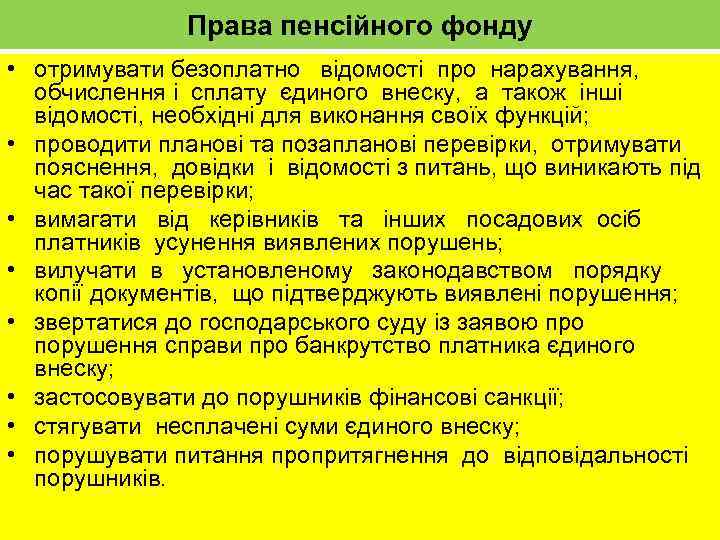 Права пенсійного фонду

• отримувати безоплатно відомості про нарахування, обчислення і сплату єдиного внеску, а також інші відомості, необхідні для виконання своїх функцій;
• проводити планові та позапланові перевірки, отримувати пояснення, довідки і відомості з питань, що виникають під час такої перевірки;
• вимагати від керівників та інших посадових осіб платників усунення виявлених порушень;
• вилучати в установленому законодавством порядку копії документів, що підтверджують виявлені порушення;
• звертатися до господарського суду із заявою про порушення справи про банкрутство платника єдиного внеску;
• застосовувати до порушників фінансові санкції;
• стягувати несплачені суми єдиного внеску;
• порушувати питання пропритягнення до відповідальності порушників.